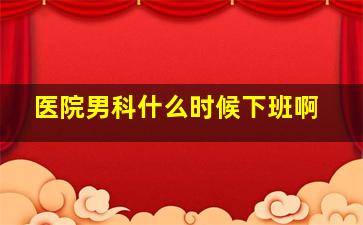 医院男科什么时候下班啊